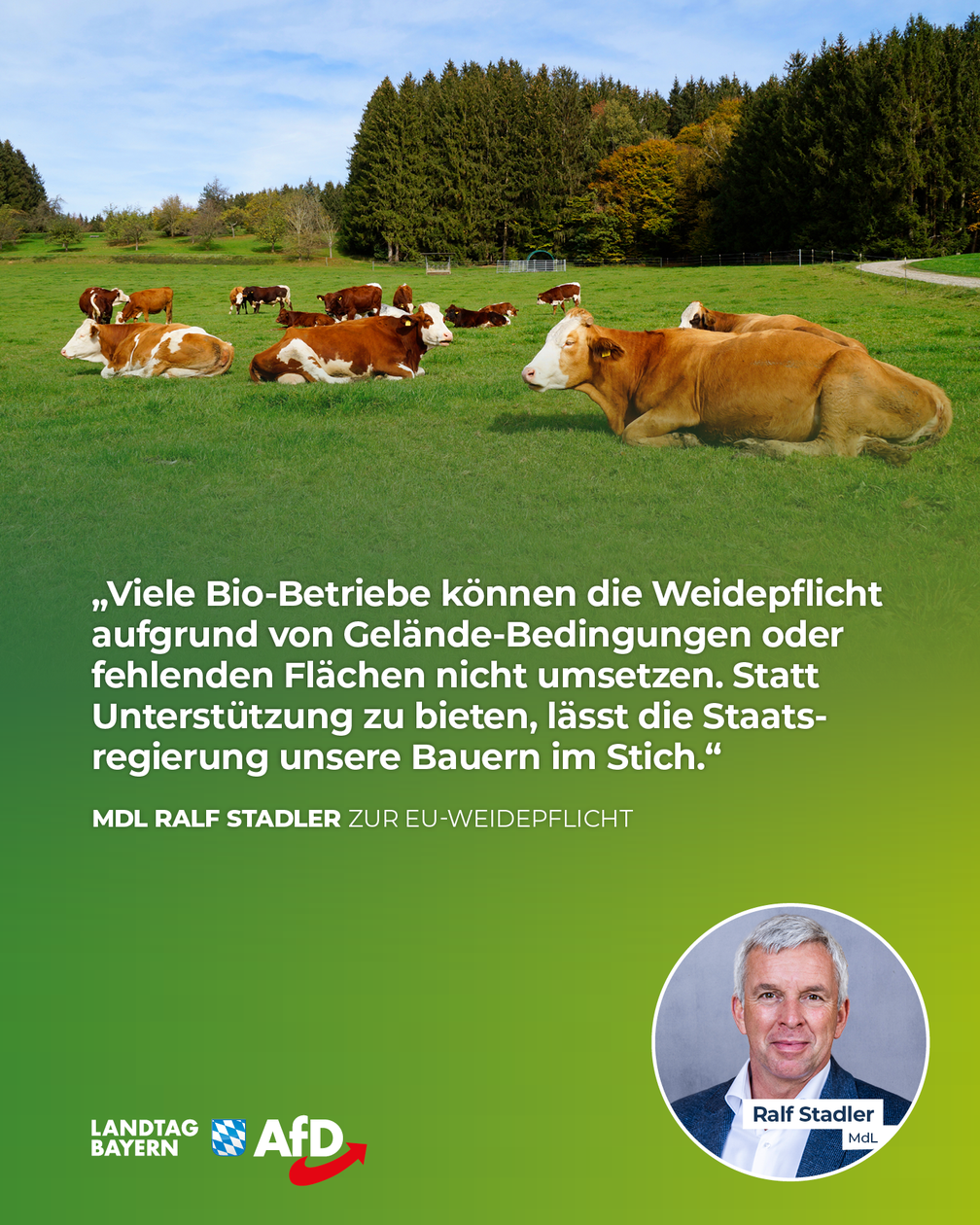 „Viele Bio-Betriebe können die Weidepflicht aufgrund von Gelände-Bedingungen oder fehlenden Flächen nicht umsetzen. Statt Unterstützung zu bieten, lässt die Staatsregierung unsere Bauern im Stich.“

MDL RALF STADLER ZUR EU-WEIDEPFLICHT

LANDTAG
BAYERN

AfD

Ralf Stadler
MdL